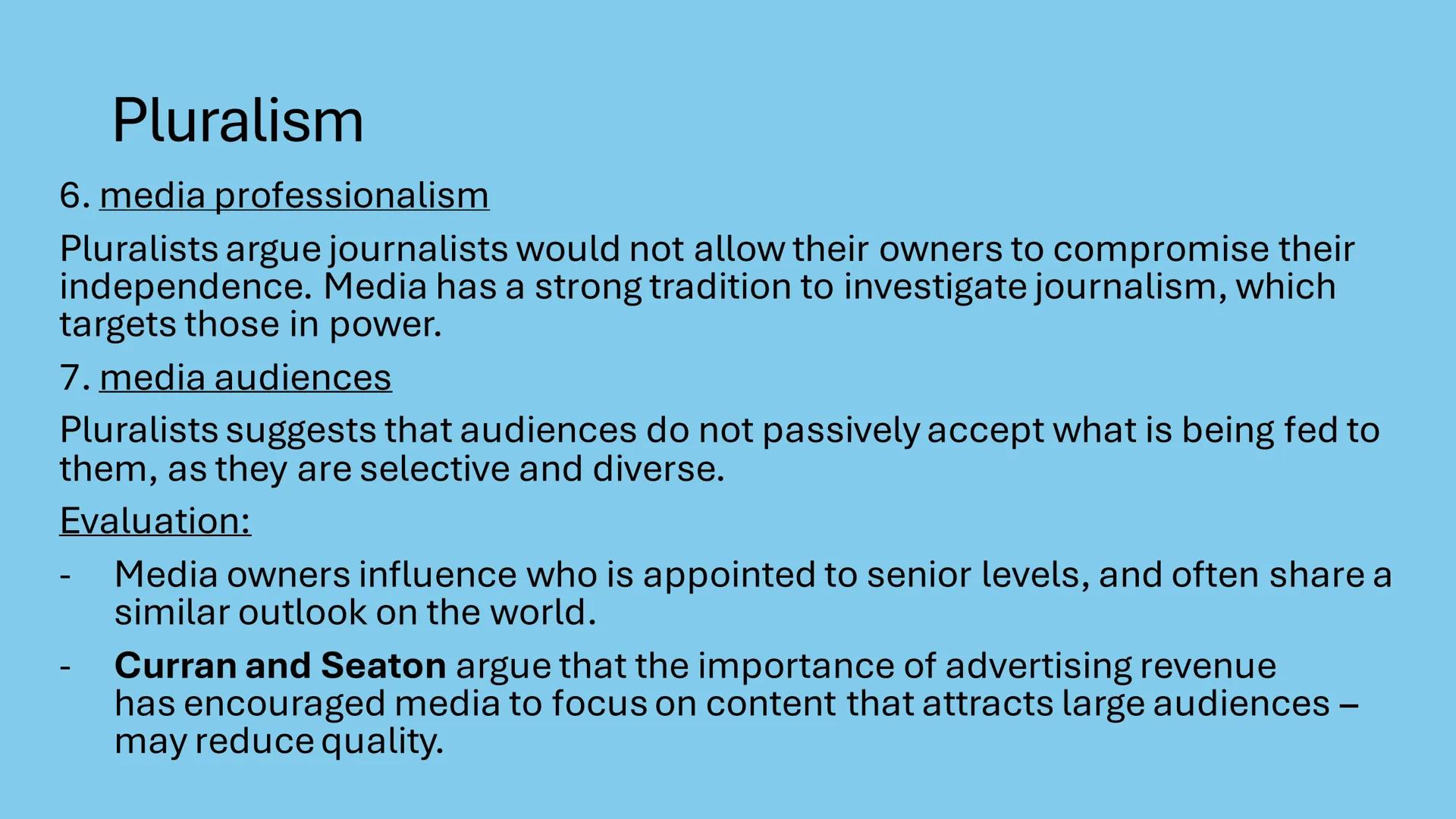 Pluralism

6. media professionalism

Pluralists argue journalists would not allow their owners to compromise their independence. Media has a strong tradition to investigate journalism, which targets those in power.

7. media audiences

Pluralists suggests that audiences do not passively accept what is being fed to them, as they are selective and diverse.

Evaluation:

- Media owners influence who is appointed to senior levels, and often share a similar outlook on the world.

- Curran and Seaton argue that the importance of advertising revenue has encouraged media to focus on content that attracts large audiences – may reduce quality.